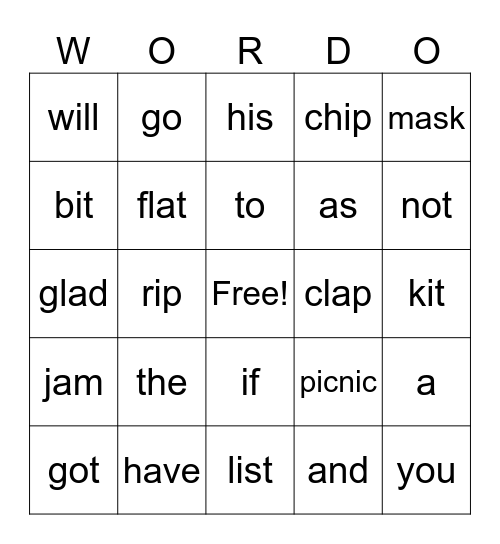 | W | O | R | D | O |
|---|---|---|---|---|
| will | go | his | chip | mask |
| bit | flat | to | as | not |
| glad | rip | Free! | clap | kit |
| jam | the | if | picnic | a |
| got | have | list | and | you |